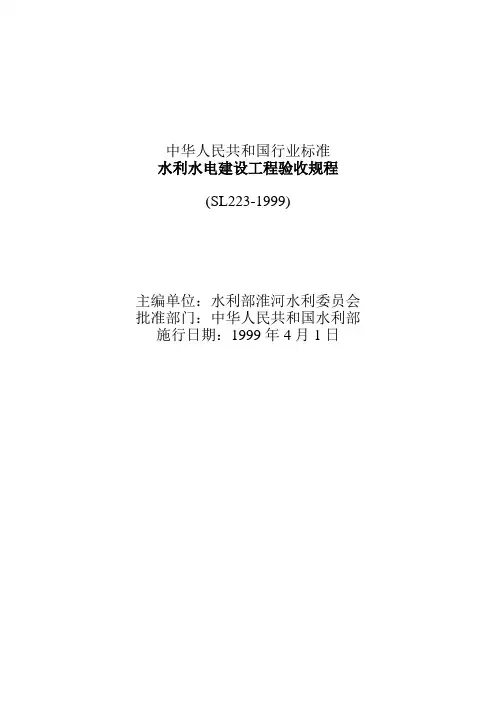 中华人民共和国行业标准
水利水电建设工程验收规程

(SL223-1999)

主编单位：水利部淮河水利委员会
批准部门：中华人民共和国水利部
施行日期：1999年4月1日